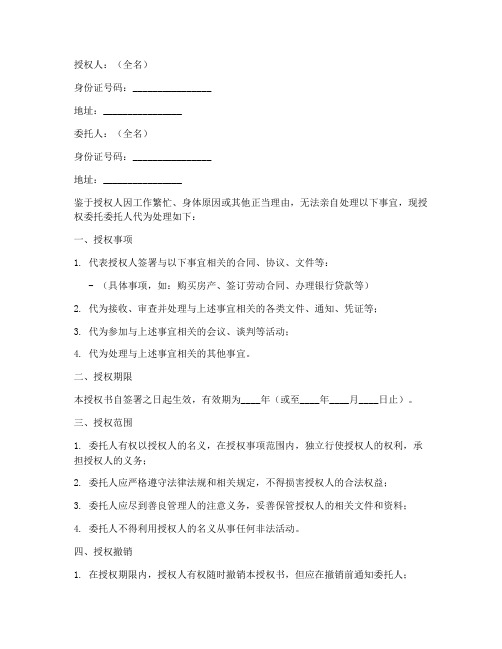 授权人：（全名）

身份证号码：________________

地址：________________

委托人：（全名）

身份证号码：________________

地址：________________

鉴于授权人因工作繁忙、身体原因或其他正当理由，无法亲自处理以下事宜，现授权委托委托人代为处理如下：

一、授权事项

1. 代表授权人签署与以下事宜相关的合同、协议、文件等：

- （具体事项，如：购买房产、签订劳动合同、办理银行贷款等）

2. 代为接收、审查并处理与上述事宜相关的各类文件、通知、凭证等；

3. 代为参加与上述事宜相关的会议、谈判等活动；

4. 代为处理与上述事宜相关的其他事宜。

二、授权期限

本授权书自签署之日起生效，有效期为____年（或至____年____月____日止）。

三、授权范围

1. 委托人有权以授权人的名义，在授权事项范围内，独立行使授权人的权利，承担授权人的义务；

2. 委托人应严格遵守法律法规和相关规定，不得损害授权人的合法权益；

3. 委托人应尽到善良管理人的注意义务，妥善保管授权人的相关文件和资料；

4. 委托人不得利用授权人的名义从事任何非法活动。

四、授权撤销

1. 在授权期限内，授权人有权随时撤销本授权书，但应在撤销前通知委托人；